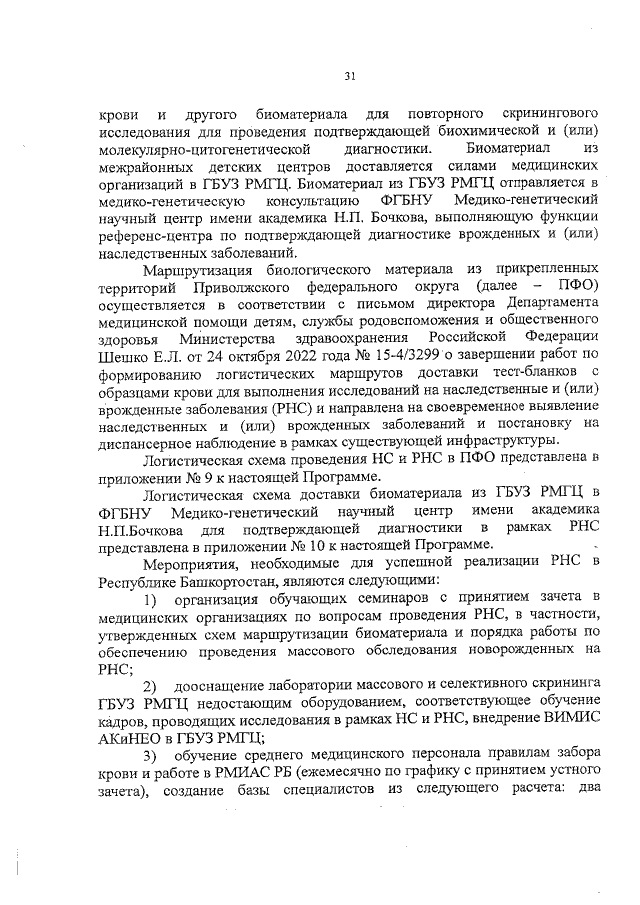 31

крови и другого биоматериала для повторного скринингового исследования для проведения подтверждающей биохимической и (или) молекулярно-цитогенетической диагностики. Биоматериал из межрайонных детских центров доставляется силами медицинских организаций в ГБУЗ РМГЦ. Биоматериал из ГБУЗ РМГЦ отправляется в медико-генетическую консультацию ФГБНУ Медико-генетический научный центр имени академика Н.П. Бочкова, выполняющую функции референс-центра по подтверждающей диагностике врожденных и (или) наследственных заболеваний.

Маршрутизация биологического материала из прикрепленных территорий Приволжского федерального округа (далее – ПФО) осуществляется в соответствии с письмом директора Департамента медицинской помощи детям, службы родовспоможения и общественного здоровья Министерства здравоохранения Российской Федерации Шешко Е.Л. от 24 октября 2022 года № 15-4/3299 о завершении работ по формированию логистических маршрутов доставки тест-бланков с образцами крови для выполнения исследований на наследственные и (или) врожденные заболевания (РНС) и направлена на своевременное выявление наследственных и (или) врожденных заболеваний и постановку на диспансерное наблюдение в рамках существующей инфраструктуры.

Логистическая схема проведения НС и РНС в ПФО представлена в приложении № 9 к настоящей Программе.

Логистическая схема доставки биоматериала из ГБУЗ РМГЦ в ФГБНУ Медико-генетический научный центр имени академика Н.П.Бочкова для подтверждающей диагностики в рамках РНС представлена в приложении № 10 к настоящей Программе.

Мероприятия, необходимые для успешной реализации РНС в Республике Башкортостан, являются следующими:

1) организация обучающих семинаров с принятием зачета в медицинских организациях по вопросам проведения РНС, в частности, утвержденных схем маршрутизации биоматериала и порядка работы по обеспечению проведения массового обследования новорожденных на РНС;

2) дооснащение лаборатории массового и селективного скрининга ГБУЗ РМГЦ недостающим оборудованием, соответствующее обучение кадров, проводящих исследования в рамках НС и РНС, внедрение ВИМИС АКиНЕО в ГБУЗ РМГЦ;

3) обучение среднего медицинского персонала правилам забора крови и работе в РМИАС РБ (ежемесячно по графику с принятием устного зачета), создание базы специалистов из следующего расчета: два